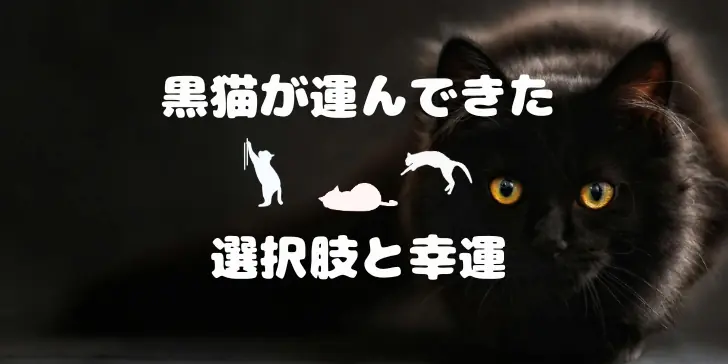 黒猫が運んできた

選択肢と幸運